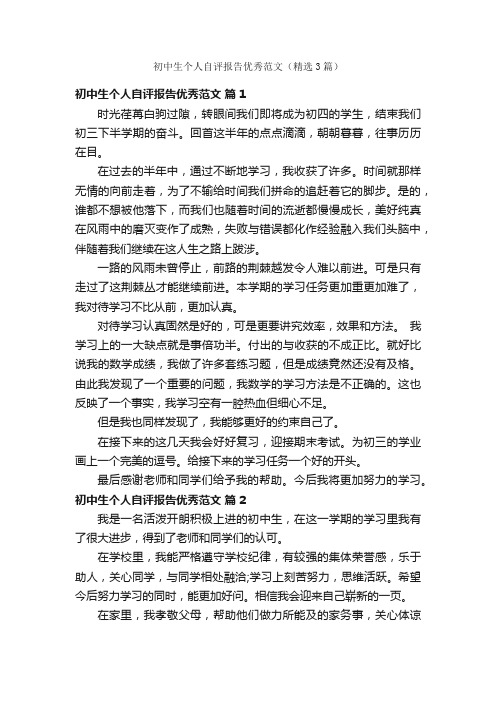 初中生个人自评报告优秀范文（精选3篇）

初中生个人自评报告优秀范文 篇1

时光荏苒白驹过隙，转眼间我们即将成为初四的学生，结束我们初三下半学期的奋斗。回首这半年的点点滴滴，朝朝暮暮，往事历历在目。

在过去的半年中，通过不断地学习，我收获了许多。时间就那样无情的向前走着，为了不输给时间我们拼命的追赶着它的脚步。是的，谁都不想被他落下，而我们也随着时间的流逝都慢慢成长，美好纯真在风雨中的磨灭变作了成熟，失败与错误都化作经验融入我们头脑中，伴随着我们继续在这人生之路上跋涉。

一路的风雨未曾停止，前路的荆棘越发令人难以前进。可是只有走过了这荆棘丛才能继续前进。本学期的学习任务更加重更加难了，我对待学习不比从前，更加认真。

对待学习认真固然是好的，可是更要讲究效率，效果和方法。 我学习上的一大缺点就是事倍功半。付出的与收获的不成正比。就好比说我的数学成绩，我做了许多套练习题，但是成绩竟然还没有及格。由此我发现了一个重要的问题，我数学的学习方法是不正确的。这也反映了一个事实，我学习空有一腔热血但细心不足。

但是我也同样发现了，我能够更好的约束自己了。

在接下来的这几天我会好好复习，迎接期末考试。为初三的学业画上一个完美的逗号。给接下来的学习任务一个好的开头。

最后感谢老师和同学们给予我的帮助。今后我将更加努力的学习。

初中生个人自评报告优秀范文 篇2

我是一名活泼开朗积极上进的初中生，在这一学期的学习里我有了很大进步，得到了老师和同学们的认可。

在学校里，我能严格遵守学校纪律，有较强的集体荣誉感，乐于助人，关心同学，与同学相处融洽;学习上刻苦努力，思维活跃。希望今后努力学习的同时，能更加好问。相信我会迎来自己崭新的一页。

在家里，我孝敬父母，帮助他们做力所能及的家务事，关心体谅